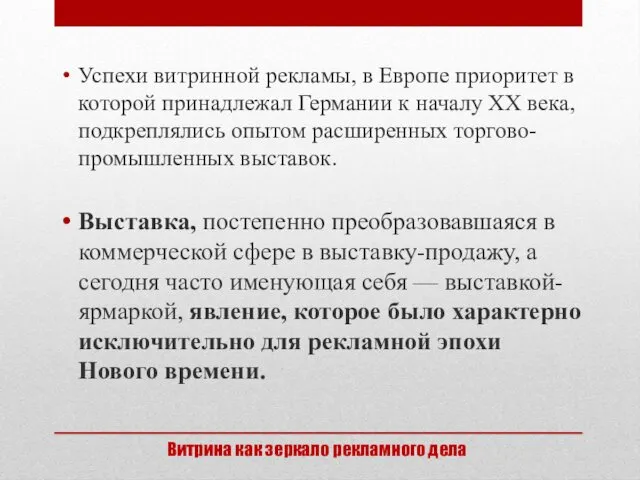 • Успехи витринной рекламы, в Европе приоритет в которой принадлежал Германии к началу XX века, подкреплялись опытом расширенных торгово-промышленных выставок.

• Выставка, постепенно преобразовавшаяся в коммерческой сфере в выставку-продажу, а сегодня часто именующая себя — выставкой-ярмаркой, явление, которое было характерно исключительно для рекламной эпохи Нового времени.

Витрина как зеркало рекламного дела